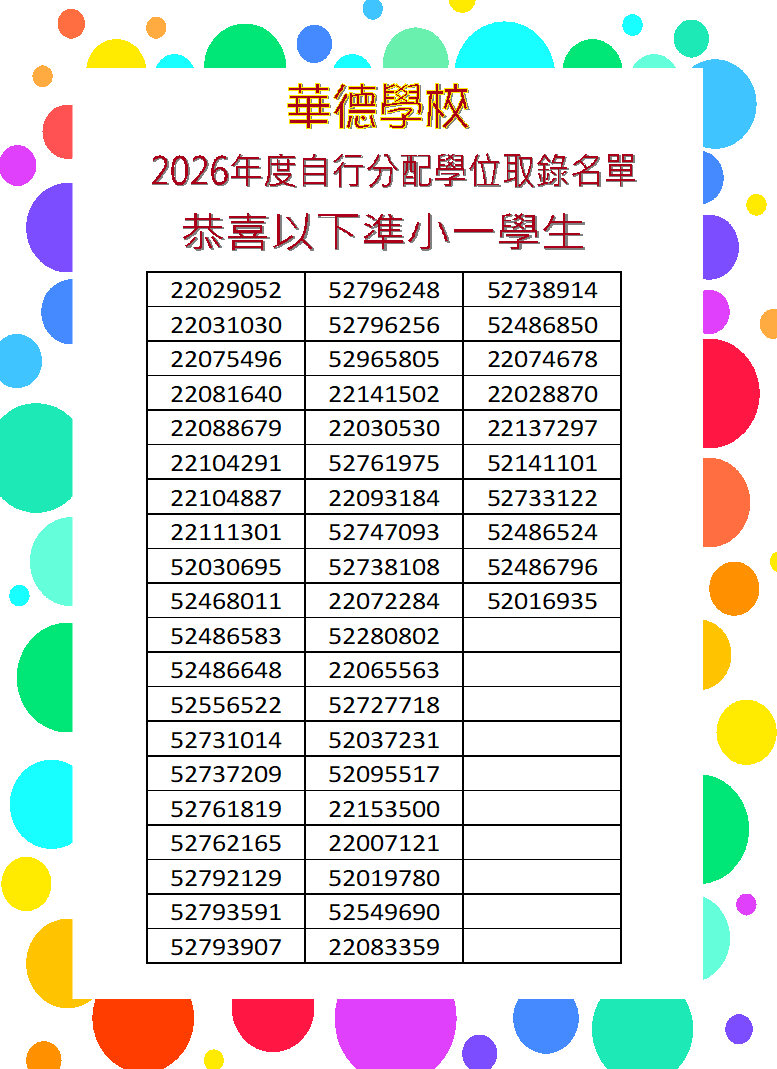 華德學校

2026年度自行分配學位取錄名單

恭喜以下準小一學生

| 22029052 | 52796248 | 52738914 |
|---|---|---|
| 22031030 | 52796256 | 52486850 |
| 22075496 | 52965805 | 22074678 |
| 22081640 | 22141502 | 22028870 |
| 22088679 | 22030530 | 22137297 |
| 22104291 | 52761975 | 52141101 |
| 22104887 | 22093184 | 52733122 |
| 22111301 | 52747093 | 52486524 |
| 52030695 | 52738108 | 52486796 |
| 52468011 | 22072284 | 52016935 |
| 52486583 | 52280802 | |
| 52486648 | 22065563 | |
| 52556522 | 52727718 | |
| 52731014 | 52037231 | |
| 52737209 | 52095517 | |
| 52761819 | 22153500 | |
| 52762165 | 22007121 | |
| 52792129 | 52019780 | |
| 52793591 | 52549690 | |
| 52793907 | 22083359 | |